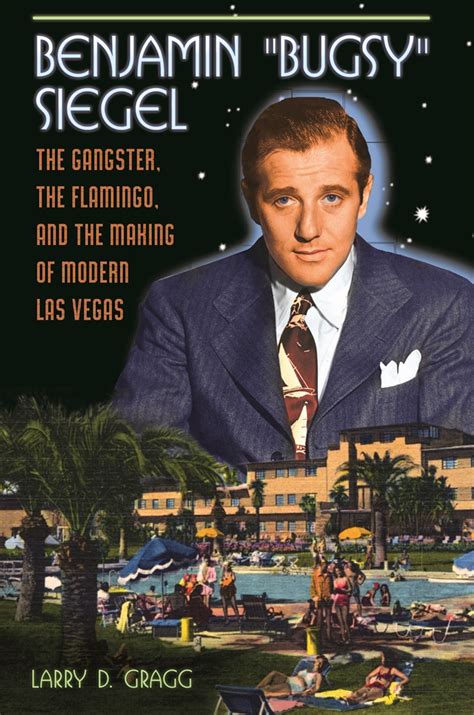 BENJAMIN "BUGSY" SIEGEL

THE GANGSTER, THE FLAMINGO, AND THE MAKING OF MODERN LAS VEGAS

LARRY D. GRAGG